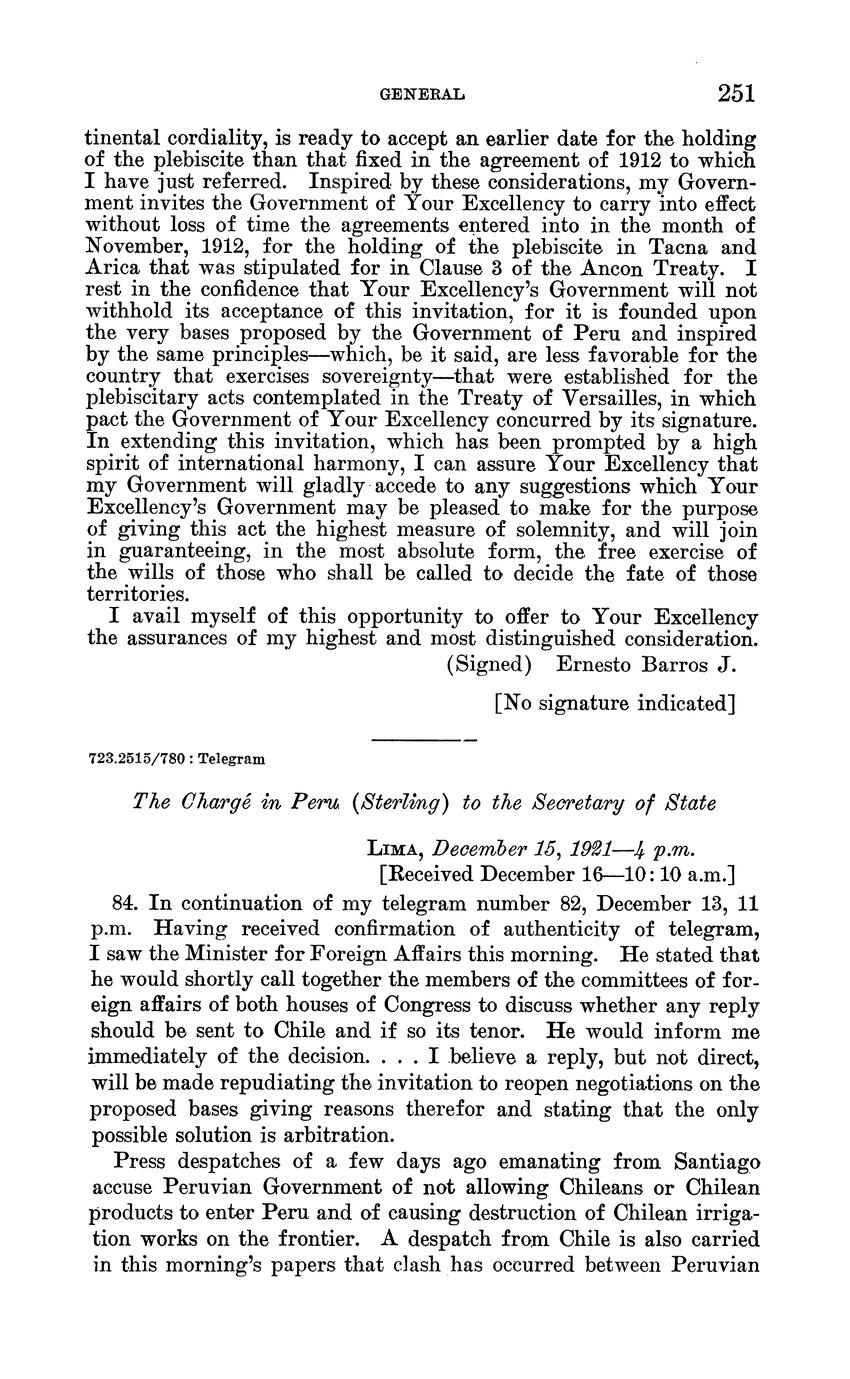 GENERAL 251

tinental cordiality, is ready to accept an earlier date for the holding of the plebiscite than that fixed in the agreement of 1912 to which I have just referred. Inspired by these considerations, my Government invites the Government of Your Excellency to carry into effect without loss of time the agreements entered into in the month of November, 1912, for the holding of the plebiscite in Tacna and Arica that was stipulated for in Clause 3 of the Ancon Treaty. I rest in the confidence that Your Excellency's Government will not withhold its acceptance of this invitation, for it is founded upon the very bases proposed by the Government of Peru and inspired by the same principles—which, be it said, are less favorable for the country that exercises sovereignty—that were established for the plebiscitary acts contemplated in the Treaty of Versailles, in which pact the Government of Your Excellency concurred by its signature. In extending this invitation, which has been prompted by a high spirit of international harmony, I can assure Your Excellency that my Government will gladly accede to any suggestions which Your Excellency's Government may be pleased to make for the purpose of giving this act the highest measure of solemnity, and will join in guaranteeing, in the most absolute form, the free exercise of the wills of those who shall be called to decide the fate of those territories.

I avail myself of this opportunity to offer to Your Excellency the assurances of my highest and most distinguished consideration.

(Signed) Ernesto Barros J.

[No signature indicated]

723.2515/780 : Telegram

The Chargé in Peru (Sterling) to the Secretary of State

LIMA, December 15, 1921—4 p.m.
[Received December 16—10:10 a.m.]

84. In continuation of my telegram number 82, December 13, 11 p.m. Having received confirmation of authenticity of telegram, I saw the Minister for Foreign Affairs this morning. He stated that he would shortly call together the members of the committees of foreign affairs of both houses of Congress to discuss whether any reply should be sent to Chile and if so its tenor. He would inform me immediately of the decision. . . . I believe a reply, but not direct, will be made repudiating the invitation to reopen negotiations on the proposed bases giving reasons therefor and stating that the only possible solution is arbitration.

Press despatches of a few days ago emanating from Santiago accuse Peruvian Government of not allowing Chileans or Chilean products to enter Peru and of causing destruction of Chilean irrigation works on the frontier. A despatch from Chile is also carried in this morning's papers that clash has occurred between Peruvian